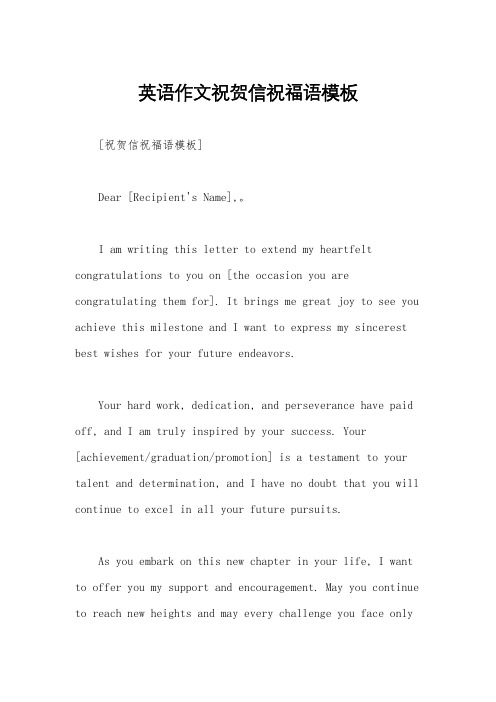 英语作文祝贺信祝福语模板

[祝贺信祝福语模板]

Dear [Recipient's Name],。

I am writing this letter to extend my heartfelt congratulations to you on [the occasion you are congratulating them for]. It brings me great joy to see you achieve this milestone and I want to express my sincerest best wishes for your future endeavors.

Your hard work, dedication, and perseverance have paid off, and I am truly inspired by your success. Your [achievement/graduation/promotion] is a testament to your talent and determination, and I have no doubt that you will continue to excel in all your future pursuits.

As you embark on this new chapter in your life, I want to offer you my support and encouragement. May you continue to reach new heights and may every challenge you face only